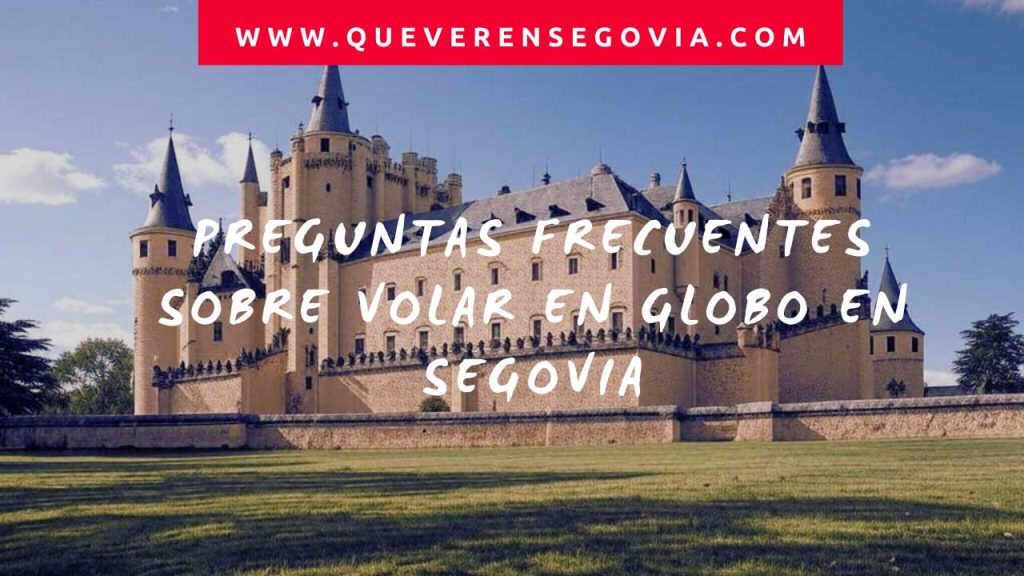 WWW.QUEVERENSEGOVIA.COM

PREGUNTAS FRECUENTES SOBRE VOLAR EN GLOBO EN SEGOVIA